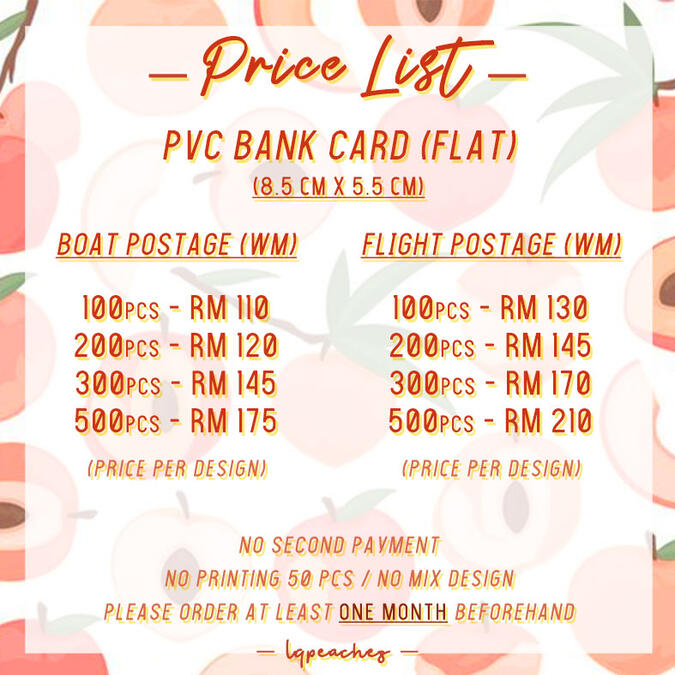 — Price List —

PVC BANK CARD (FLAT)
(8.5 CM X 5.5 CM)

BOAT POSTAGE (WM)

100PCS - RM 110
200PCS - RM 120
300PCS - RM 145
500PCS - RM 175

(PRICE PER DESIGN)

FLIGHT POSTAGE (WM)

100PCS - RM 130
200PCS - RM 145
300PCS - RM 170
500PCS - RM 210

(PRICE PER DESIGN)

NO SECOND PAYMENT
NO PRINTING 50 PCS / NO MIX DESIGN
PLEASE ORDER AT LEAST ONE MONTH BEFOREHAND

— lqpeaches —